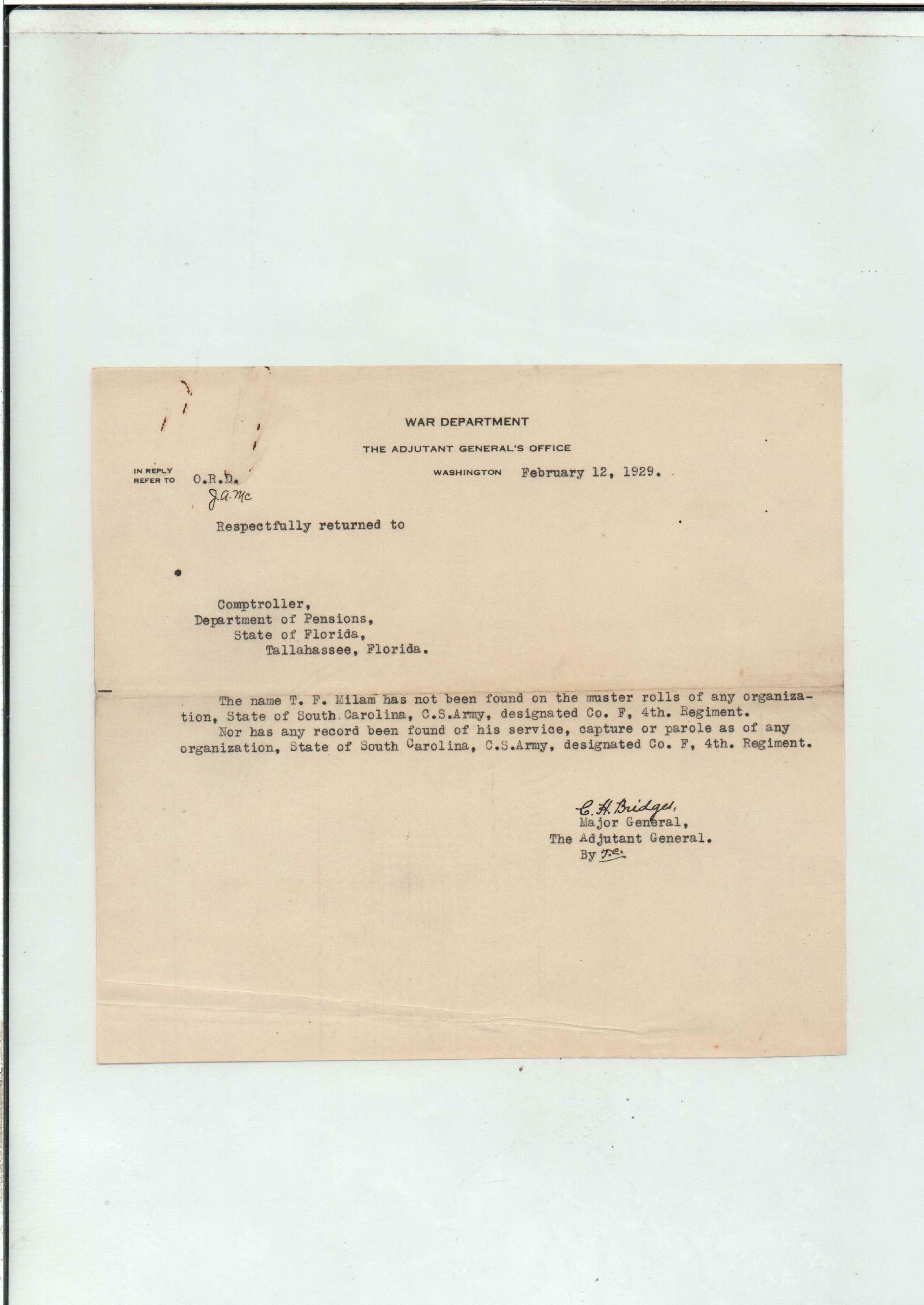 WAR DEPARTMENT

THE ADJUTANT GENERAL'S OFFICE

IN REPLY REFER TO O.R.D.
J.A.Mc

WASHINGTON February 12, 1929.

Respectfully returned to

Comptroller,
Department of Pensions,
State of Florida,
Tallahassee, Florida.

The name T. F. Milam has not been found on the muster rolls of any organization, State of South Carolina, C.S.Army, designated Co. F, 4th. Regiment.

Nor has any record been found of his service, capture or parole as of any organization, State of South Carolina, C.S.Army, designated Co. F, 4th. Regiment.

C. H. Bridges,
Major General,
The Adjutant General.
By T.C.